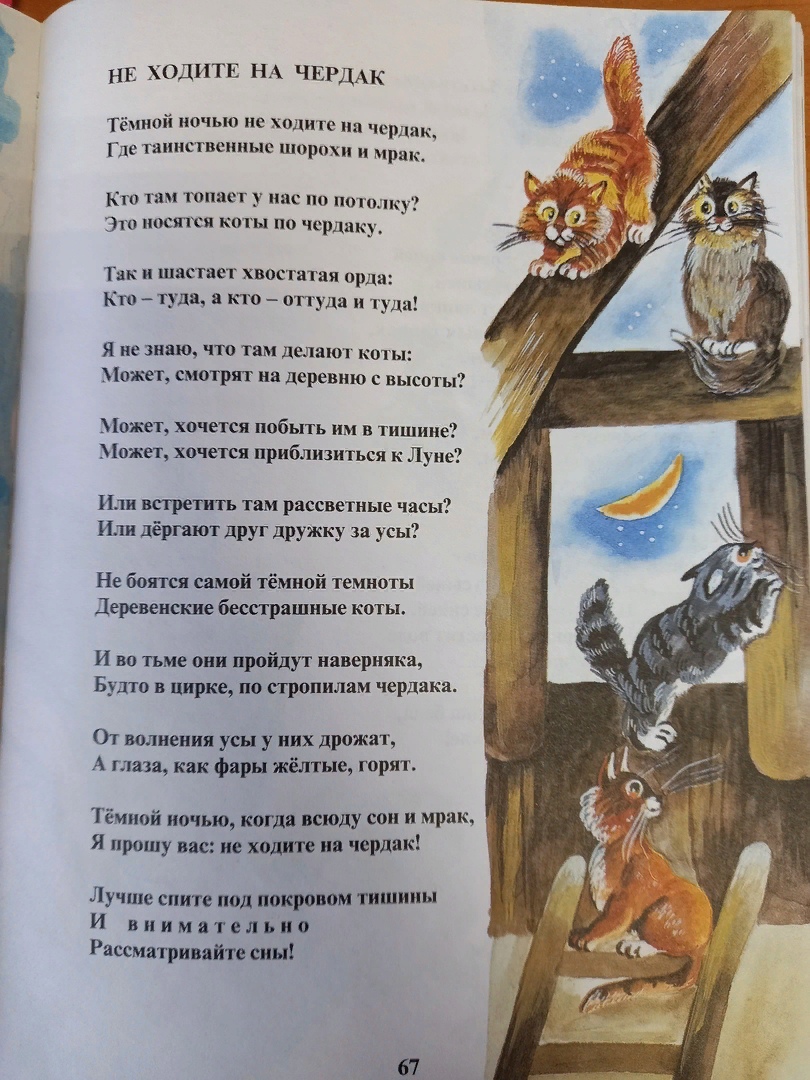 НЕ ХОДИТЕ НА ЧЕРДАК

Тёмной ночью не ходите на чердак,
Где таинственные шорохи и мрак.

Кто там топает у нас по потолку?
Это носятся коты по чердаку.

Так и шастает хвостатая орда:
Кто – туда, а кто – оттуда и туда!

Я не знаю, что там делают коты:
Может, смотрят на деревню с высоты?

Может, хочется побыть им в тишине?
Может, хочется приблизиться к Луне?

Или встретить там рассветные часы?
Или дёргают друг дружку за усы?

Не боятся самой тёмной темноты
Деревенские бесстрашные коты.

И во тьме они пройдут наверняка,
Будто в цирке, по стропилам чердака.

От волнения усы у них дрожат,
А глаза, как фары жёлтые, горят.

Тёмной ночью, когда всюду сон и мрак,
Я прошу вас: не ходите на чердак!

Лучше спите под покровом тишины
И внимательно
Рассматривайте сны!

67